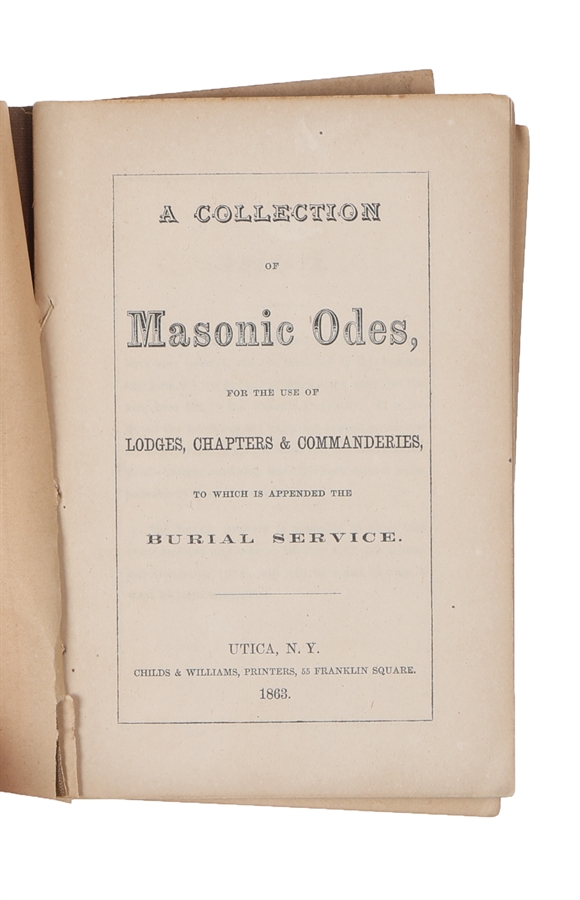 A COLLECTION

OF

Masonic Odes,

FOR THE USE OF

LODGES, CHAPTERS & COMMANDERIES,

TO WHICH IS APPENDED THE

BURIAL SERVICE.

UTICA, N. Y.

CHILDS & WILLIAMS, PRINTERS, 55 FRANKLIN SQUARE.

1863.